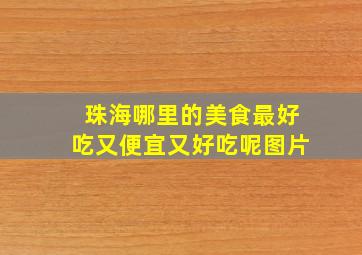 珠海哪里的美食最好吃又便宜又好吃呢图片